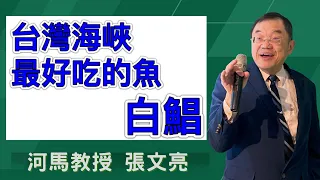 台灣海峽
最好吃的魚
白鯧

河馬教授 張文亮